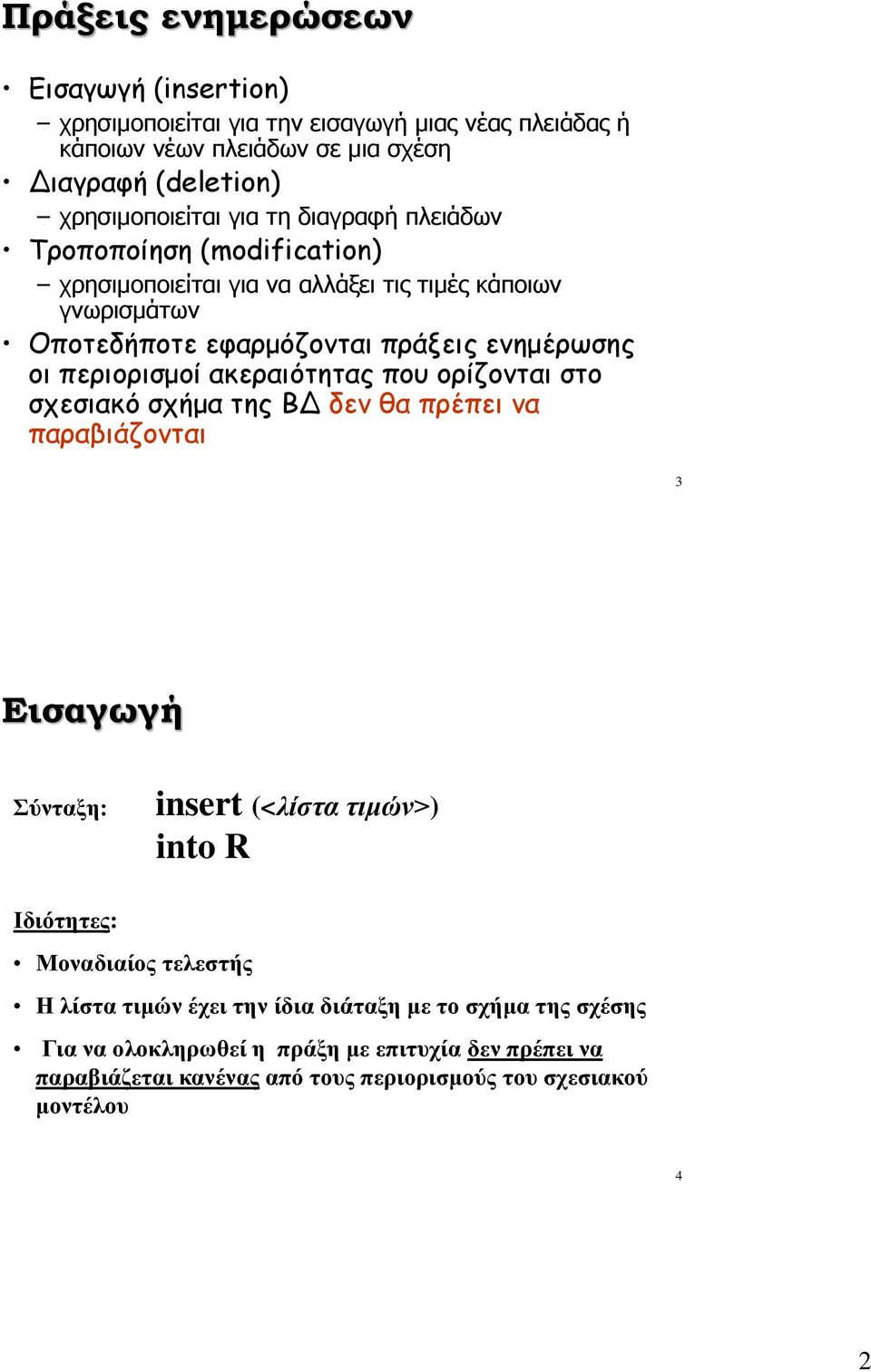 Πράξεις ενημερώσεων

• Εισαγωγή (insertion)
– χρησιμοποιείται για την εισαγωγή μιας νέας πλειάδας ή κάποιων νέων πλειάδων σε μια σχέση
• Διαγραφή (deletion)
– χρησιμοποιείται για τη διαγραφή πλειάδων
• Τροποποίηση (modification)
– χρησιμοποιείται για να αλλάξει τις τιμές κάποιων γνωρισμάτων
• Οποτεδήποτε εφαρμόζονται πράξεις ενημέρωσης οι περιορισμοί ακεραιότητας που ορίζονται στο σχεσιακό σχήμα της ΒΔ δεν θα πρέπει να παραβιάζονται

3

Εισαγωγή

Σύνταξη: insert (<λίστα τιμών>)
into R

Ιδιότητες:

• Μοναδιαίος τελεστής
• Η λίστα τιμών έχει την ίδια διάταξη με το σχήμα της σχέσης
• Για να ολοκληρωθεί η πράξη με επιτυχία δεν πρέπει να παραβιάζεται κανένας από τους περιορισμούς του σχεσιακού μοντέλου

4

2